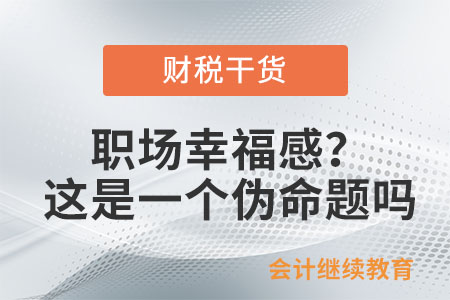 财税干货

职场幸福感？
这是一个伪命题吗

会计继续教育